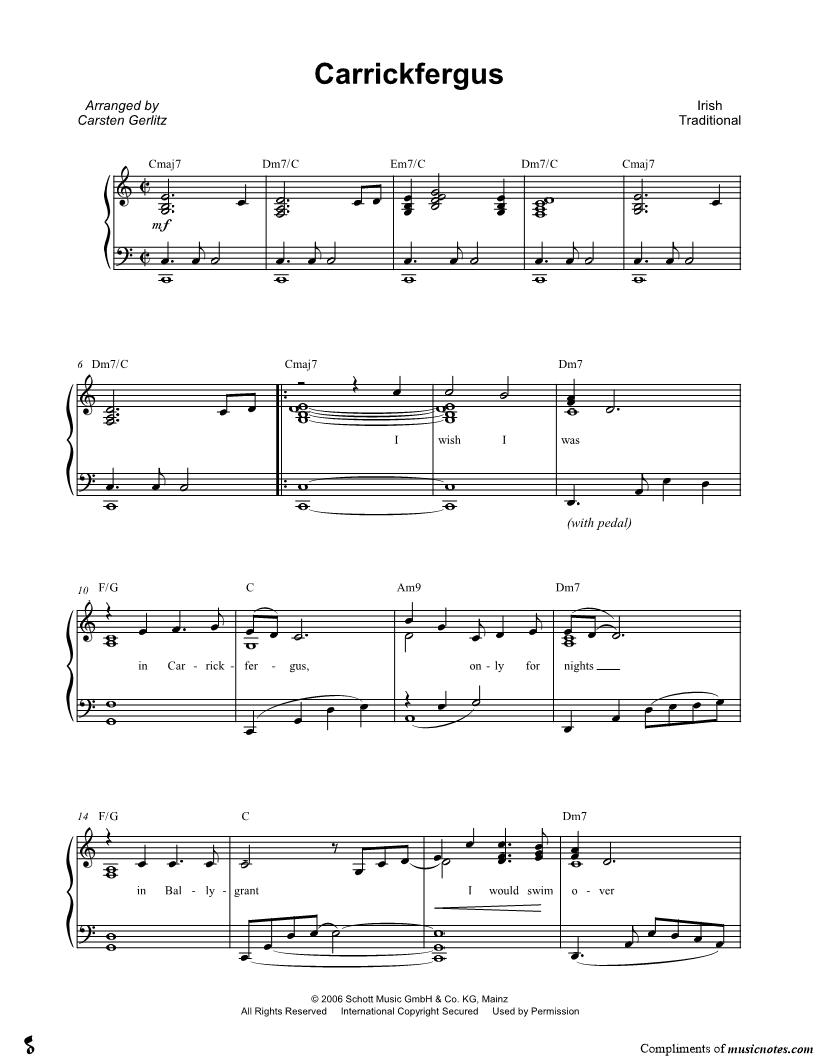 Carrickfergus

Arranged by
Carsten Gerlitz

Irish
Traditional

Cmaj7 Dm7/C Em7/C Dm7/C Cmaj7

mf

6 Dm7/C Cmaj7 Dm7

I wish I was

(with pedal)

10 F/G C Am9 Dm7

in Car - rick - fer - gus, on - ly for nights

14 F/G C Dm7

in Bal - ly - grant I would swim o - ver

© 2006 Schott Music GmbH & Co. KG, Mainz
All Rights Reserved International Copyright Secured Used by Permission

Compliments of musicnotes.com